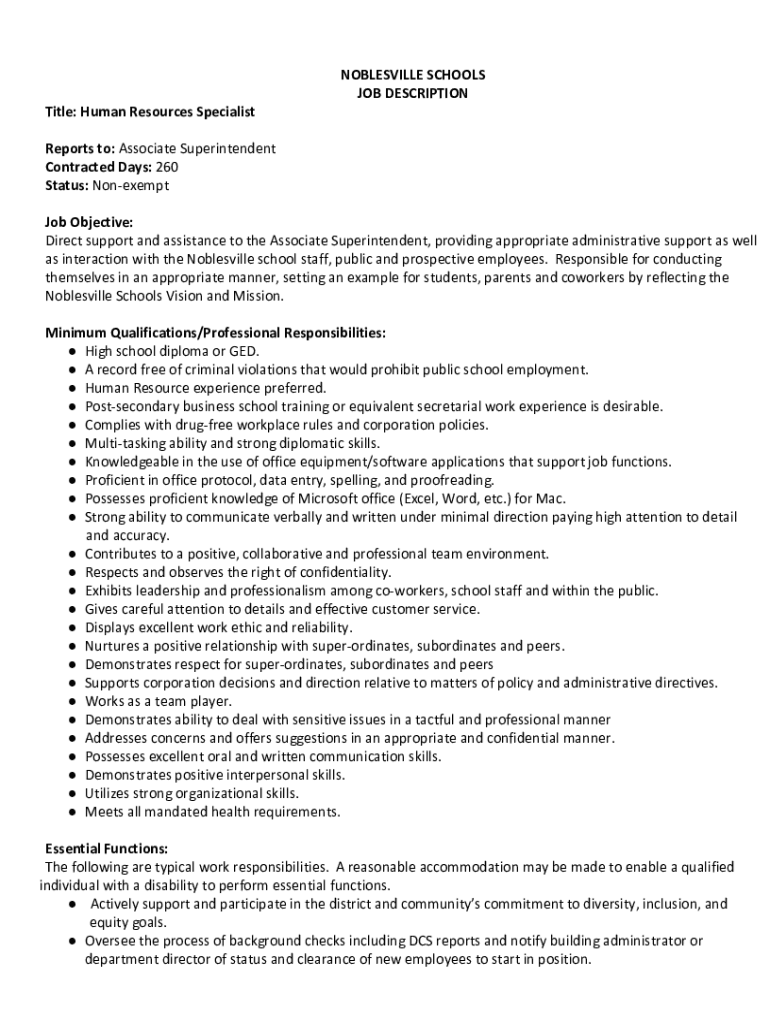 NOBLESVILLE SCHOOLS
JOB DESCRIPTION

Title: Human Resources Specialist

Reports to: Associate Superintendent
Contracted Days: 260
Status: Non-exempt

Job Objective:
Direct support and assistance to the Associate Superintendent, providing appropriate administrative support as well as interaction with the Noblesville school staff, public and prospective employees. Responsible for conducting themselves in an appropriate manner, setting an example for students, parents and coworkers by reflecting the Noblesville Schools Vision and Mission.

Minimum Qualifications/Professional Responsibilities:
● High school diploma or GED.
● A record free of criminal violations that would prohibit public school employment.
● Human Resource experience preferred.
● Post-secondary business school training or equivalent secretarial work experience is desirable.
● Complies with drug-free workplace rules and corporation policies.
● Multi-tasking ability and strong diplomatic skills.
● Knowledgeable in the use of office equipment/software applications that support job functions.
● Proficient in office protocol, data entry, spelling, and proofreading.
● Possesses proficient knowledge of Microsoft office (Excel, Word, etc.) for Mac.
● Strong ability to communicate verbally and written under minimal direction paying high attention to detail and accuracy.
● Contributes to a positive, collaborative and professional team environment.
● Respects and observes the right of confidentiality.
● Exhibits leadership and professionalism among co-workers, school staff and within the public.
● Gives careful attention to details and effective customer service.
● Displays excellent work ethic and reliability.
● Nurtures a positive relationship with super-ordinates, subordinates and peers.
● Demonstrates respect for super-ordinates, subordinates and peers
● Supports corporation decisions and direction relative to matters of policy and administrative directives.
● Works as a team player.
● Demonstrates ability to deal with sensitive issues in a tactful and professional manner
● Addresses concerns and offers suggestions in an appropriate and confidential manner.
● Possesses excellent oral and written communication skills.
● Demonstrates positive interpersonal skills.
● Utilizes strong organizational skills.
● Meets all mandated health requirements.

Essential Functions:
The following are typical work responsibilities. A reasonable accommodation may be made to enable a qualified individual with a disability to perform essential functions.
● Actively support and participate in the district and community's commitment to diversity, inclusion, and equity goals.
● Oversee the process of background checks including DCS reports and notify building administrator or department director of status and clearance of new employees to start in position.